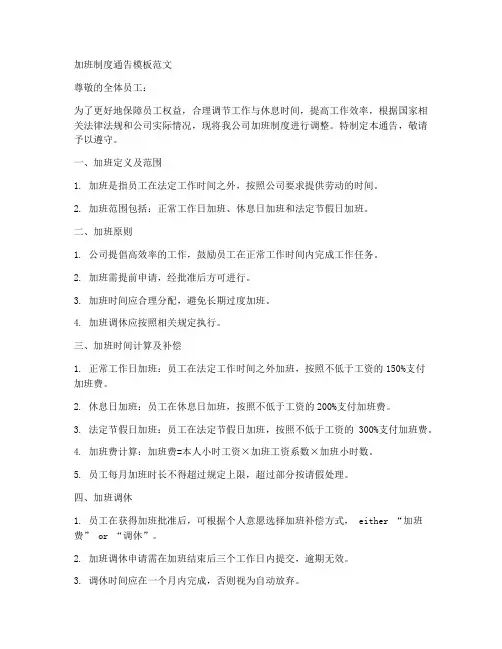 加班制度通告模板范文

尊敬的全体员工：

为了更好地保障员工权益，合理调节工作与休息时间，提高工作效率，根据国家相关法律法规和公司实际情况，现将我公司加班制度进行调整。特制定本通告，敬请予以遵守。

一、加班定义及范围

1. 加班是指员工在法定工作时间之外，按照公司要求提供劳动的时间。

2. 加班范围包括：正常工作日加班、休息日加班和法定节假日加班。

二、加班原则

1. 公司提倡高效率的工作，鼓励员工在正常工作时间内完成工作任务。

2. 加班需提前申请，经批准后方可进行。

3. 加班时间应合理分配，避免长期过度加班。

4. 加班调休应按照相关规定执行。

三、加班时间计算及补偿

1. 正常工作日加班：员工在法定工作时间之外加班，按照不低于工资的 150%支付加班费。

2. 休息日加班：员工在休息日加班，按照不低于工资的 200%支付加班费。

3. 法定节假日加班：员工在法定节假日加班，按照不低于工资的 300%支付加班费。

4. 加班费计算：加班费=本人小时工资×加班工资系数×加班小时数。

5. 员工每月加班时长不得超过规定上限，超过部分按请假处理。

四、加班调休

1. 员工在获得加班批准后，可根据个人意愿选择加班补偿方式， either “加班费” or “调休”。

2. 加班调休申请需在加班结束后三个工作日内提交，逾期无效。

3. 调休时间应在一个月内完成，否则视为自动放弃。